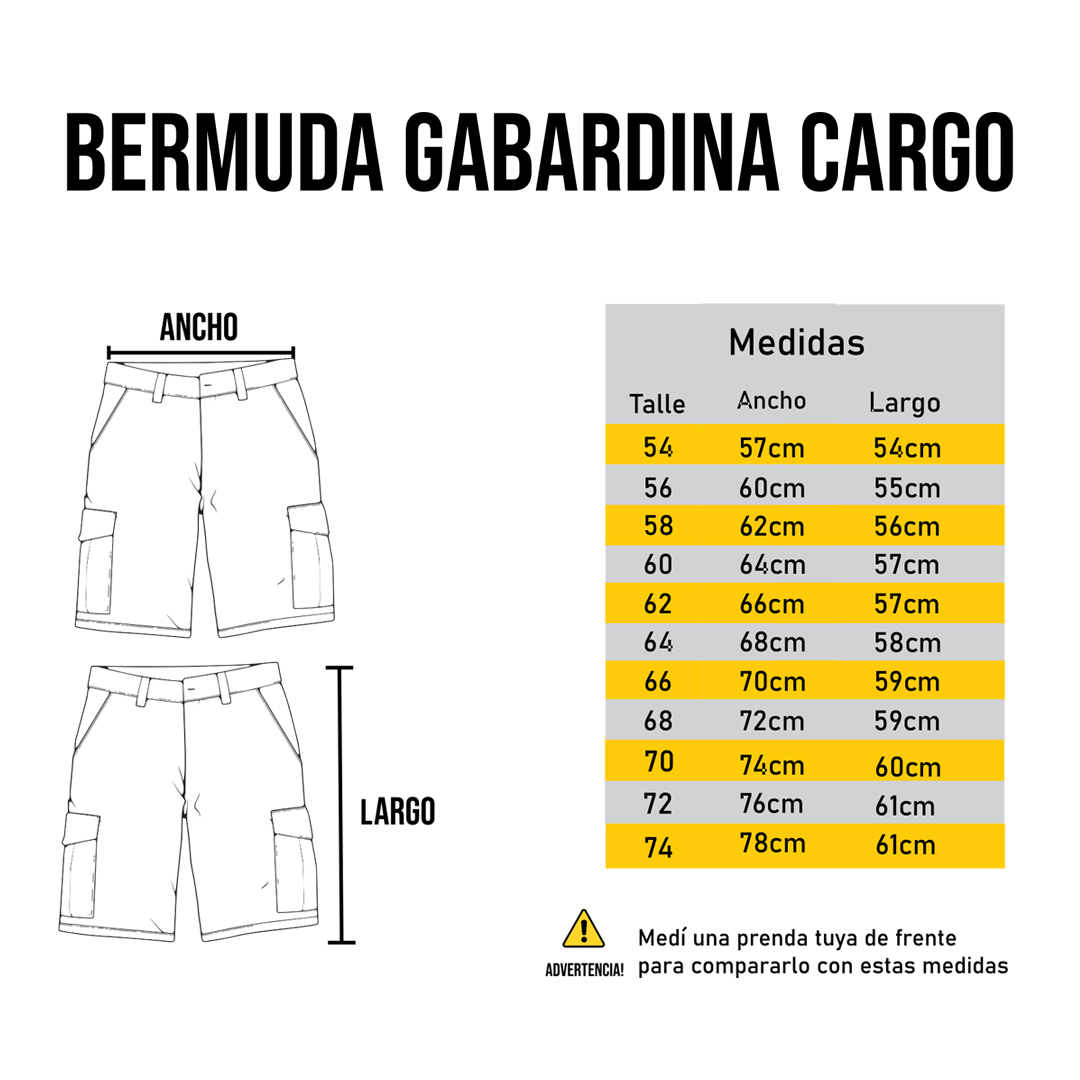 BERMUDA GABARDINA CARGO

ANCHO

LARGO

Medidas

| Talle | Ancho | Largo |
|---|---|---|
| 54 | 57cm | 54cm |
| 56 | 60cm | 55cm |
| 58 | 62cm | 56cm |
| 60 | 64cm | 57cm |
| 62 | 66cm | 57cm |
| 64 | 68cm | 58cm |
| 66 | 70cm | 59cm |
| 68 | 72cm | 59cm |
| 70 | 74cm | 60cm |
| 72 | 76cm | 61cm |
| 74 | 78cm | 61cm |

ADVERTENCIA!

Medí una prenda tuya de frente para compararlo con estas medidas